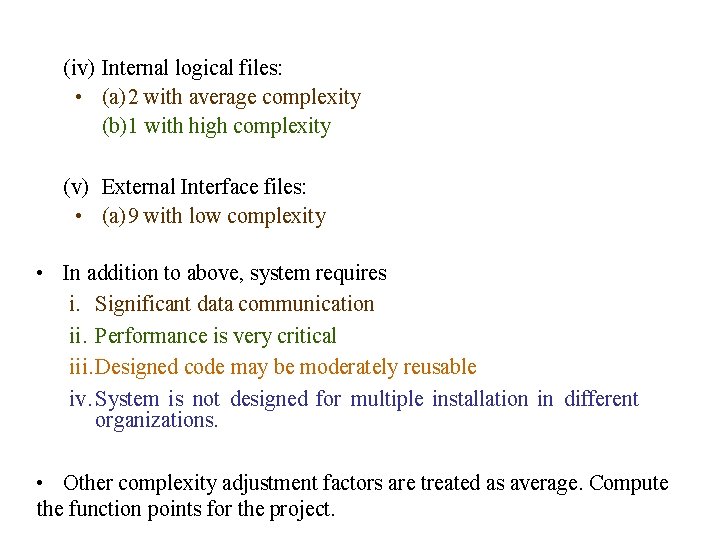 (iv) Internal logical files:

• (a)2 with average complexity
(b)1 with high complexity

(v) External Interface files:

• (a)9 with low complexity

• In addition to above, system requires
i. Significant data communication
ii. Performance is very critical
iii.Designed code may be moderately reusable
iv.System is not designed for multiple installation in different organizations.

• Other complexity adjustment factors are treated as average. Compute the function points for the project.